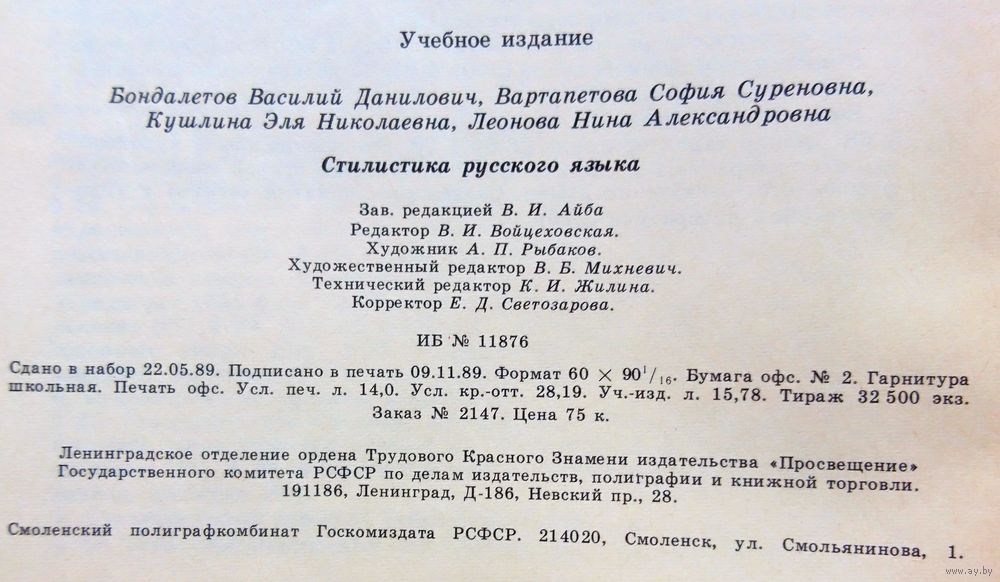 Учебное издание

Бондалетов Василий Данилович, Вартапетова София Суреновна, Кушлина Эля Николаевна, Леонова Нина Александровна

Стилистика русского языка

Зав. редакцией В. И. Айба
Редактор В. И. Войцеховская.
Художник А. П. Рыбаков.
Художественный редактор В. Б. Михневич.
Технический редактор К. И. Жилина.
Корректор Е. Д. Светозарова.

ИБ № 11876

Сдано в набор 22.05.89. Подписано в печать 09.11.89. Формат $60 \times 90^1/_{16}$. Бумага офс. № 2. Гарнитура школьная. Печать офс. Усл. печ. л. 14,0. Усл. кр.-отт. 28,19. Уч.-изд. л. 15,78. Тираж 32 500 экз. Заказ № 2147. Цена 75 к.

Ленинградское отделение ордена Трудового Красного Знамени издательства «Просвещение» Государственного комитета РСФСР по делам издательств, полиграфии и книжной торговли. 191186, Ленинград, Д-186, Невский пр., 28.

Смоленский полиграфкомбинат Госкомиздата РСФСР. 214020, Смоленск, ул. Смольянинова, 1.

www.ay.by